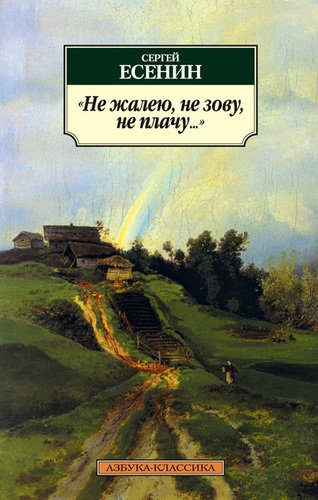 СЕРГЕЙ
ЕСЕНИН

«Не жалею, не зову, не плачу...»

АЗБУКА-КЛАССИКА